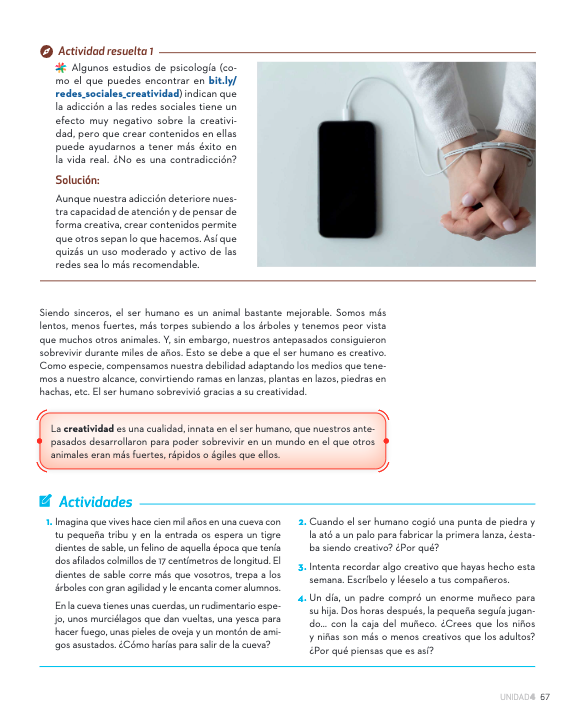 Actividad resuelta 1

Algunos estudios de psicología (como el que puedes encontrar en bit.ly/redes_sociales_creatividad) indican que la adicción a las redes sociales tiene un efecto muy negativo sobre la creatividad, pero que crear contenidos en ellas puede ayudarnos a tener más éxito en la vida real. ¿No es una contradicción?

Solución:

Aunque nuestra adicción deteriore nuestra capacidad de atención y de pensar de forma creativa, crear contenidos permite que otros sepan lo que hacemos. Así que quizás un uso moderado y activo de las redes sea lo más recomendable.

Siendo sinceros, el ser humano es un animal bastante mejorable. Somos más lentos, menos fuertes, más torpes subiendo a los árboles y tenemos peor vista que muchos otros animales. Y, sin embargo, nuestros antepasados consiguieron sobrevivir durante miles de años. Esto se debe a que el ser humano es creativo. Como especie, compensamos nuestra debilidad adaptando los medios que tenemos a nuestro alcance, convirtiendo ramas en lanzas, plantas en lazos, piedras en hachas, etc. El ser humano sobrevivió gracias a su creatividad.

La creatividad es una cualidad, innata en el ser humano, que nuestros antepasados desarrollaron para poder sobrevivir en un mundo en el que otros animales eran más fuertes, rápidos o ágiles que ellos.

Actividades

1. Imagina que vives hace cien mil años en una cueva con tu pequeña tribu y en la entrada os espera un tigre dientes de sable, un felino de aquella época que tenía dos afilados colmillos de 17 centímetros de longitud. El dientes de sable corre más que vosotros, trepa a los árboles con gran agilidad y le encanta comer alumnos.

En la cueva tienes unas cuerdas, un rudimentario espejo, unos murciélagos que dan vueltas, una yesca para hacer fuego, unas pieles de oveja y un montón de amigos asustados. ¿Cómo harías para salir de la cueva?

2. Cuando el ser humano cogió una punta de piedra y la ató a un palo para fabricar la primera lanza, ¿estaba siendo creativo? ¿Por qué?

3. Intenta recordar algo creativo que hayas hecho esta semana. Escríbelo y léeselo a tus compañeros.

4. Un día, un padre compró un enorme muñeco para su hija. Dos horas después, la pequeña seguía jugando... con la caja del muñeco. ¿Crees que los niños y niñas son más o menos creativos que los adultos? ¿Por qué piensas que es así?

UNIDAD 4 67